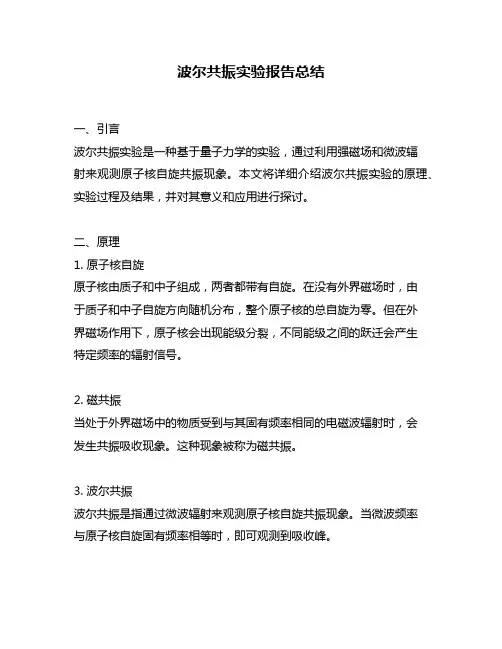 波尔共振实验报告总结

一、引言
波尔共振实验是一种基于量子力学的实验，通过利用强磁场和微波辐射来观测原子核自旋共振现象。本文将详细介绍波尔共振实验的原理、实验过程及结果，并对其意义和应用进行探讨。

二、原理
1. 原子核自旋
原子核由质子和中子组成，两者都带有自旋。在没有外界磁场时，由于质子和中子自旋方向随机分布，整个原子核的总自旋为零。但在外界磁场作用下，原子核会出现能级分裂，不同能级之间的跃迁会产生特定频率的辐射信号。

2. 磁共振
当处于外界磁场中的物质受到与其固有频率相同的电磁波辐射时，会发生共振吸收现象。这种现象被称为磁共振。

3. 波尔共振
波尔共振是指通过微波辐射来观测原子核自旋共振现象。当微波频率与原子核自旋固有频率相等时，即可观测到吸收峰。